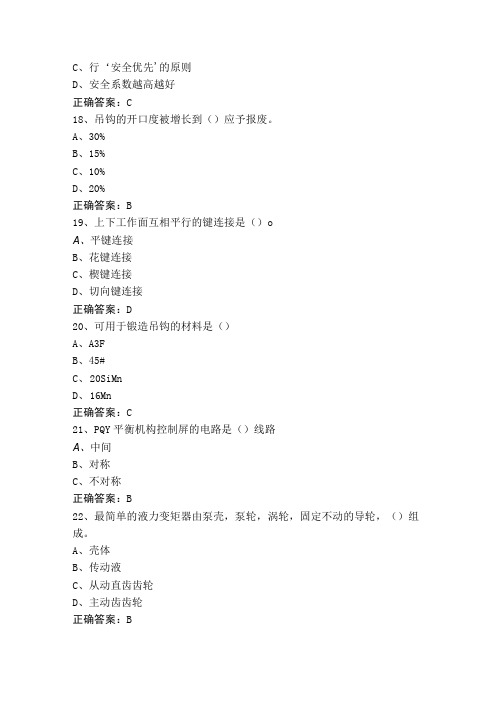 C、行‘安全优先’的原则
D、安全系数越高越好
正确答案：C
18、吊钩的开口度被增长到（）应予报废。
A、30%
B、15%
C、10%
D、20%
正确答案：B
19、上下工作面互相平行的键连接是（）o
A、平键连接
B、花键连接
C、楔键连接
D、切向键连接
正确答案：D
20、可用于锻造吊钩的材料是（）
A、A3F
B、45#
C、20SiMn
D、16Mn
正确答案：C
21、PQY平衡机构控制屏的电路是（）线路
A、中间
B、对称
C、不对称
正确答案：B
22、最简单的液力变矩器由泵壳，泵轮，涡轮，固定不动的导轮，（）组成。
A、壳体
B、传动液
C、从动直齿齿轮
D、主动齿齿轮
正确答案：B